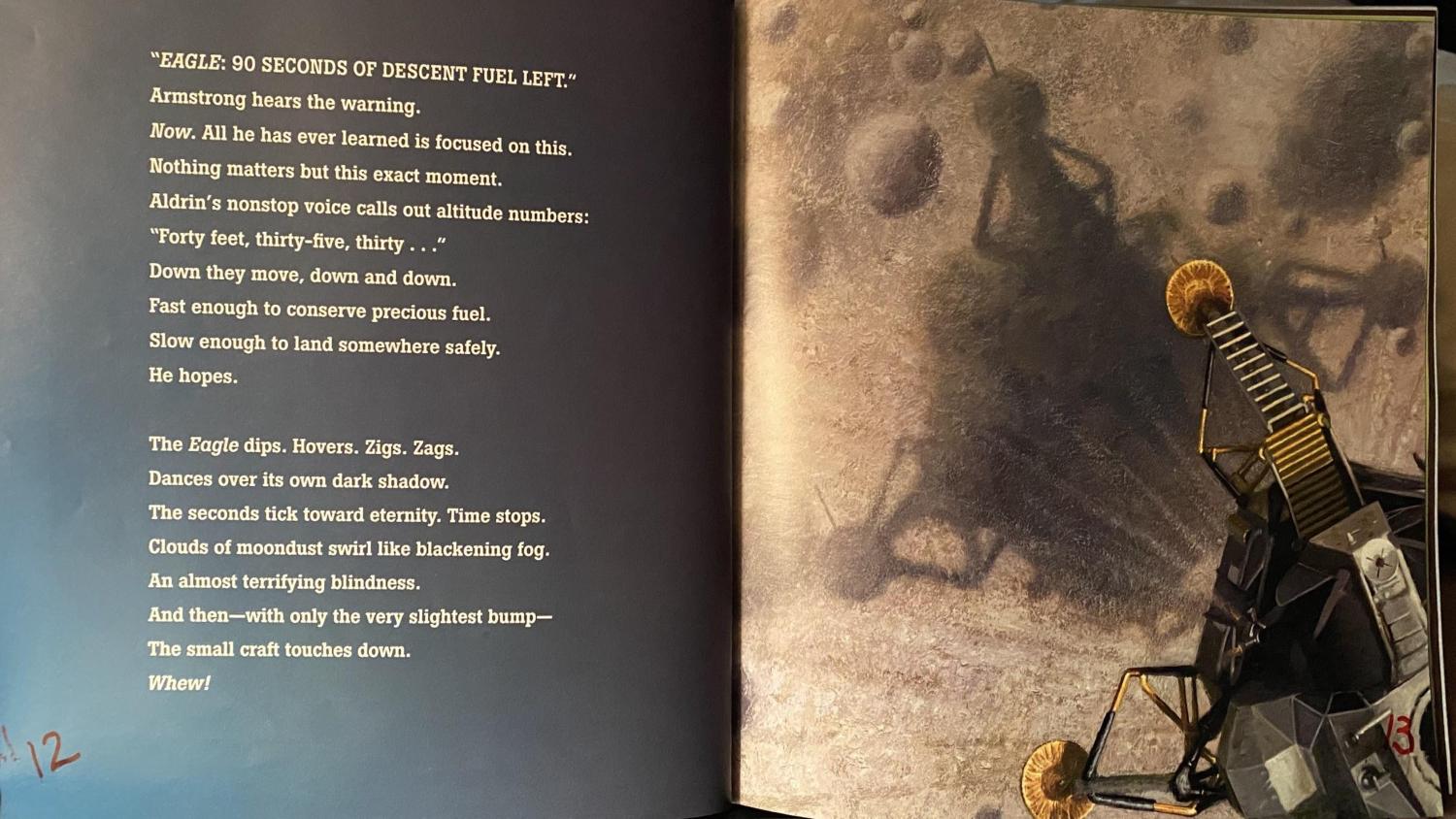 "EAGLE: 90 SECONDS OF DESCENT FUEL LEFT."
Armstrong hears the warning.
Now. All he has ever learned is focused on this.
Nothing matters but this exact moment.
Aldrin's nonstop voice calls out altitude numbers:
"Forty feet, thirty-five, thirty . . ."
Down they move, down and down.
Fast enough to conserve precious fuel.
Slow enough to land somewhere safely.
He hopes.

The Eagle dips. Hovers. Zigs. Zags.
Dances over its own dark shadow.
The seconds tick toward eternity. Time stops.
Clouds of moondust swirl like blackening fog.
An almost terrifying blindness.
And then—with only the very slightest bump—
The small craft touches down.
Whew!

12

13